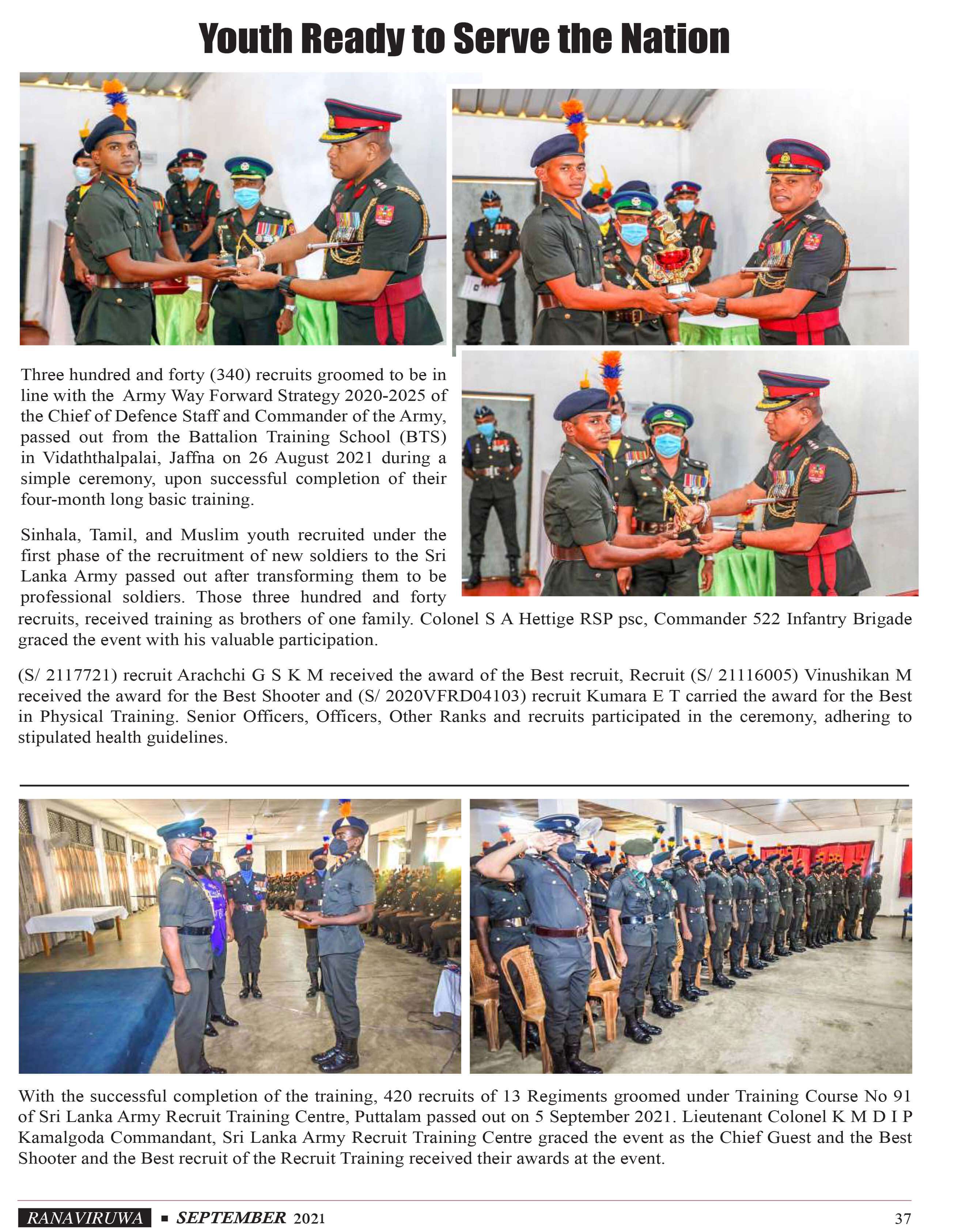 Youth Ready to Serve the Nation

Three hundred and forty (340) recruits groomed to be in line with the Army Way Forward Strategy 2020-2025 of the Chief of Defence Staff and Commander of the Army, passed out from the Battalion Training School (BTS) in Vidaththalpalai, Jaffna on 26 August 2021 during a simple ceremony, upon successful completion of their four-month long basic training.

Sinhala, Tamil, and Muslim youth recruited under the first phase of the recruitment of new soldiers to the Sri Lanka Army passed out after transforming them to be professional soldiers. Those three hundred and forty recruits, received training as brothers of one family. Colonel S A Hettige RSP psc, Commander 522 Infantry Brigade graced the event with his valuable participation.

(S/ 2117721) recruit Arachchi G S K M received the award of the Best recruit, Recruit (S/ 21116005) Vinushikan M received the award for the Best Shooter and (S/ 2020VFRD04103) recruit Kumara E T carried the award for the Best in Physical Training. Senior Officers, Officers, Other Ranks and recruits participated in the ceremony, adhering to stipulated health guidelines.

With the successful completion of the training, 420 recruits of 13 Regiments groomed under Training Course No 91 of Sri Lanka Army Recruit Training Centre, Puttalam passed out on 5 September 2021. Lieutenant Colonel K M D I P Kamalgoda Commandant, Sri Lanka Army Recruit Training Centre graced the event as the Chief Guest and the Best Shooter and the Best recruit of the Recruit Training received their awards at the event.

RANAVIRUWA ▪ SEPTEMBER 2021 37